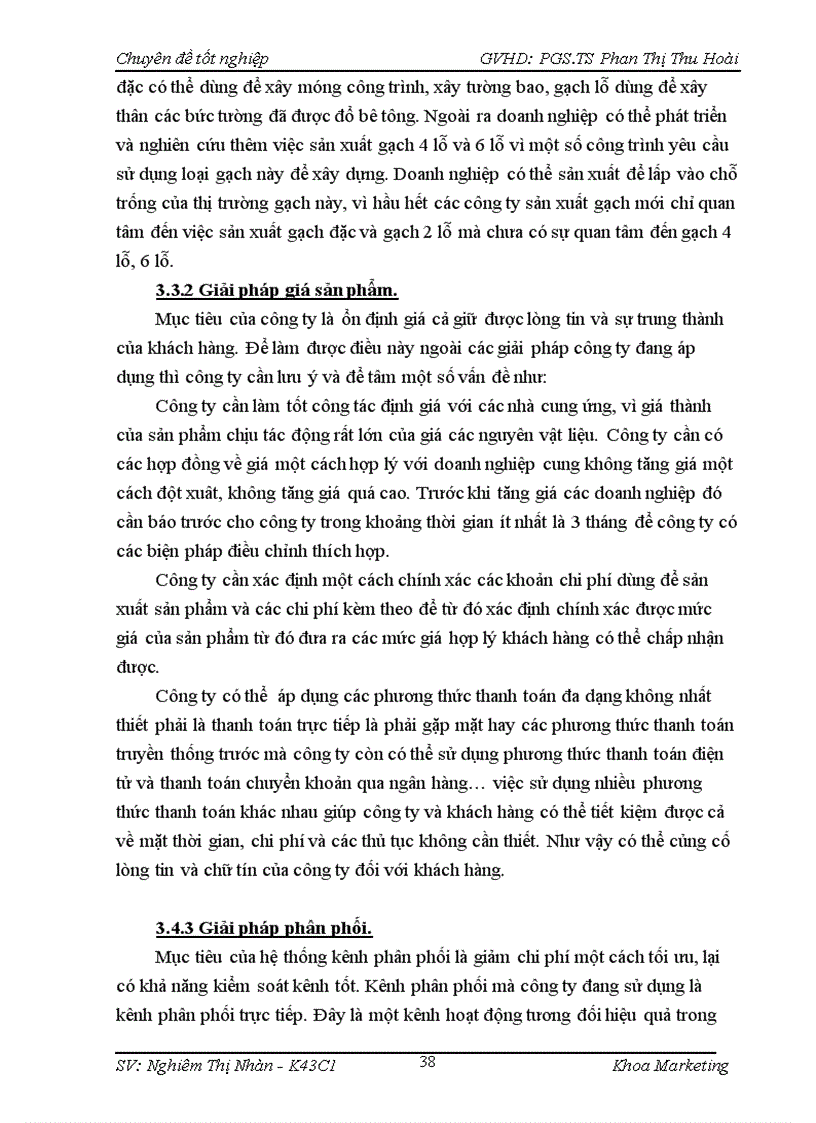 Chuyên đề tốt nghiệp GVHD: PGS.TS Phan Thị Thu Hoài

đặc có thể dùng để xây móng công trình, xây tường bao, gạch lỗ dùng để xây thân các bức tường đã được đổ bê tông. Ngoài ra doanh nghiệp có thể phát triển và nghiên cứu thêm việc sản xuất gạch 4 lỗ và 6 lỗ vì một số công trình yêu cầu sử dụng loại gạch này để xây dựng. Doanh nghiệp có thể sản xuất để lấp vào chỗ trống của thị trường gạch này, vì hầu hết các công ty sản xuất gạch mới chỉ quan tâm đến việc sản xuất gạch đặc và gạch 2 lỗ mà chưa có sự quan tâm đến gạch 4 lỗ, 6 lỗ.

3.3.2 Giải pháp giá sản phẩm.

Mục tiêu của công ty là ổn định giá cả giữ được lòng tin và sự trung thành của khách hàng. Để làm được điều này ngoài các giải pháp công ty đang áp dụng thì công ty cần lưu ý và để tâm một số vấn đề như:

Công ty cần làm tốt công tác định giá với các nhà cung ứng, vì giá thành của sản phẩm chịu tác động rất lớn của giá các nguyên vật liệu. Công ty cần có các hợp đồng về giá một cách hợp lý với doanh nghiệp cung không tăng giá một cách đột xuất, không tăng giá quá cao. Trước khi tăng giá các doanh nghiệp đó cần báo trước cho công ty trong khoảng thời gian ít nhất là 3 tháng để công ty có các biện pháp điều chỉnh thích hợp.

Công ty cần xác định một cách chính xác các khoản chi phí dùng để sản xuất sản phẩm và các chi phí kèm theo để từ đó xác định chính xác được mức giá của sản phẩm từ đó đưa ra các mức giá hợp lý khách hàng có thể chấp nhận được.

Công ty có thể áp dụng các phương thức thanh toán đa dạng không nhất thiết phải là thanh toán trực tiếp là phải gặp mặt hay các phương thức thanh toán truyền thống trước mà công ty còn có thể sử dụng phương thức thanh toán điện tử và thanh toán chuyển khoản qua ngân hàng… việc sử dụng nhiều phương thức thanh toán khác nhau giúp công ty và khách hàng có thể tiết kiệm được cả về mặt thời gian, chi phí và các thủ tục không cần thiết. Như vậy có thể củng cố lòng tin và chữ tín của công ty đối với khách hàng.

3.4.3 Giải pháp phân phối.

Mục tiêu của hệ thống kênh phân phối là giảm chi phí một cách tối ưu, lại có khả năng kiểm soát kênh tốt. Kênh phân phối mà công ty đang sử dụng là kênh phân phối trực tiếp. Đây là một kênh hoạt động tương đối hiệu quả trong

SV: Nghiêm Thị Nhàn - K43C1 38 Khoa Marketing